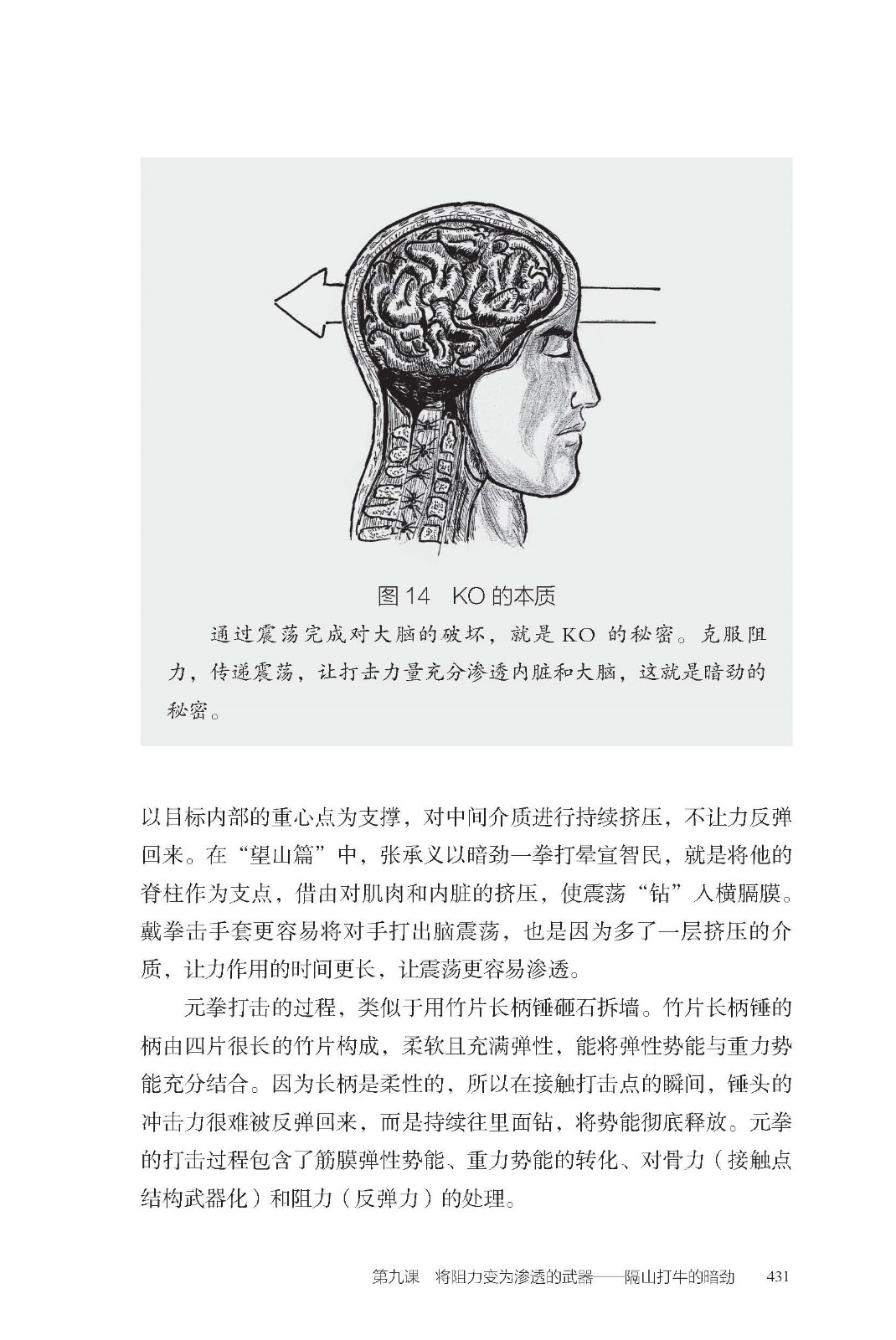 图 14　KO 的本质

通过震荡完成对大脑的破坏，就是 KO 的秘密。克服阻力，传递震荡，让打击力量充分渗透内脏和大脑，这就是暗劲的秘密。

以目标内部的重心点为支撑，对中间介质进行持续挤压，不让力反弹回来。在“望山篇”中，张承义以暗劲一拳打晕宣智民，就是将他的脊柱作为支点，借由对肌肉和内脏的挤压，使震荡“钻”入横膈膜。戴拳击手套更容易将对手打出脑震荡，也是因为多了一层挤压的介质，让力作用的时间更长，让震荡更容易渗透。

元拳打击的过程，类似于用竹片长柄锤砸石拆墙。竹片长柄锤的柄由四片很长的竹片构成，柔软且充满弹性，能将弹性势能与重力势能充分结合。因为长柄是柔性的，所以在接触打击点的瞬间，锤头的冲击力很难被反弹回来，而是持续往里面钻，将势能彻底释放。元拳的打击过程包含了筋膜弹性势能、重力势能的转化、对骨力（接触点结构武器化）和阻力（反弹力）的处理。

第九课　将阻力变为渗透的武器——隔山打牛的暗劲　431